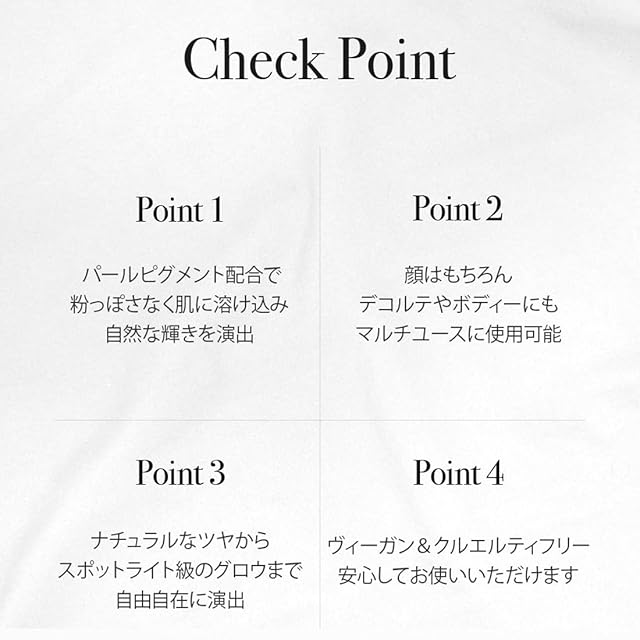 Check Point

Point 1

パールピグメント配合で
粉っぽさなく肌に溶け込み
自然な輝きを演出

Point 2

顔はもちろん
デコルテやボディーにも
マルチユースに使用可能

Point 3

ナチュラルなツヤから
スポットライト級のグロウまで
自由自在に演出

Point 4

ヴィーガン＆クルエルティフリー
安心してお使いいただけます